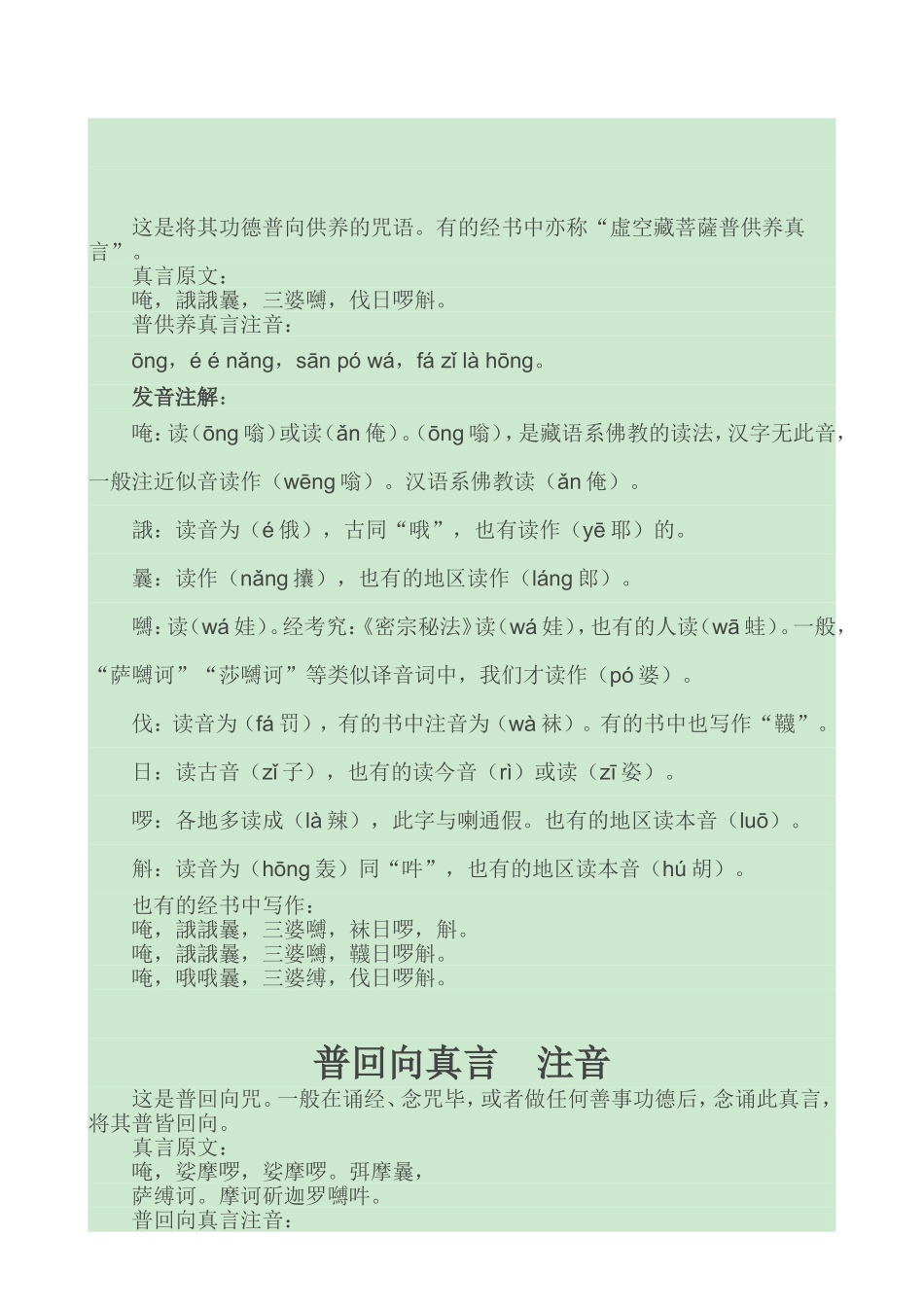 这是将其功德普向供养的咒语。有的经书中亦称“虚空藏菩萨普供养真言”。

真言原文：

唵，誐誐曩，三婆嚩，伐日啰斛。

普供养真言注音：

ōng，é é nǎng，sān pó wá，fá zǐ là hōng。

发音注解：

唵：读（ōng 嗡）或读（ǎn 俺）。（ōng 嗡），是藏语系佛教的读法，汉字无此音，一般注近似音读作（wēng 嗡）。汉语系佛教读（ǎn 俺）。

誐：读音为（é 俄），古同“哦”，也有读作（yē 耶）的。

曩：读作（nǎng 攮），也有的地区读作（láng 郎）。

嚩：读（wá 娃）。经考究：《密宗秘法》读（wá 娃），也有的人读（wā 蛙）。一般，“萨嚩诃”“莎嚩诃”等类似译音词中，我们才读作（pó 婆）。

伐：读音为（fá 罚），有的书中注音为（wà 袜）。有的书中也写作“韈”。

日：读古音（zǐ 子），也有的读今音（rì）或读（zī 姿）。

啰：各地多读成（là 辣），此字与喇通假。也有的地区读本音（luō）。

斛：读音为（hōng 轰）同“吽”，也有的地区读本音（hú 胡）。

也有的经书中写作：

唵，誐誐曩，三婆嚩，袜日啰，斛。

唵，誐誐曩，三婆嚩，韈日啰斛。

唵，哦哦曩，三婆缚，伐日啰斛。

普回向真言　注音

这是普回向咒。一般在诵经、念咒毕，或者做任何善事功德后，念诵此真言，将其普皆回向。

真言原文：

唵，娑摩啰，娑摩啰。弭摩曩，

萨缚诃。摩诃斫迦罗嚩吽。

普回向真言注音：